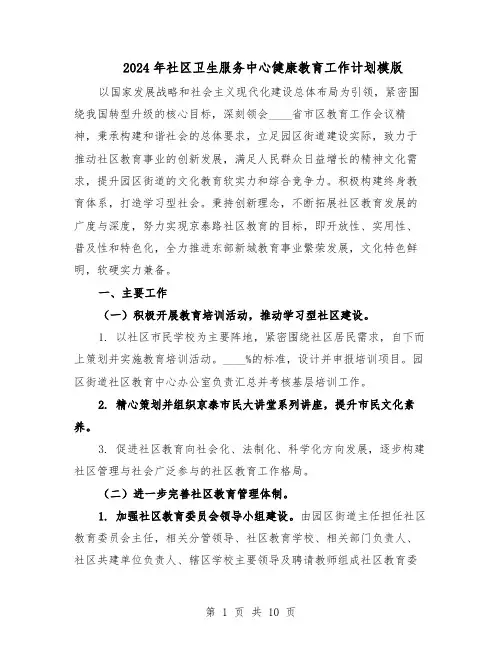 2024年社区卫生服务中心健康教育工作计划模版

以国家发展战略和社会主义现代化建设总体布局为引领，紧密围绕我国转型升级的核心目标，深刻领会____省市区教育工作会议精神，秉承构建和谐社会的总体要求，立足园区街道建设实际，致力于推动社区教育事业的创新发展，满足人民群众日益增长的精神文化需求，提升园区街道的文化教育软实力和综合竞争力。积极构建终身教育体系，打造学习型社会。秉持创新理念，不断拓展社区教育发展的广度与深度，努力实现京泰路社区教育的目标，即开放性、实用性、普及性和特色化，全力推进东部新城教育事业繁荣发展，文化特色鲜明，软硬实力兼备。

一、主要工作

（一）积极开展教育培训活动，推动学习型社区建设。

1. 以社区市民学校为主要阵地，紧密围绕社区居民需求，自下而上策划并实施教育培训活动。____%的标准，设计并申报培训项目。园区街道社区教育中心办公室负责汇总并考核基层培训工作。

2. 精心策划并组织京泰市民大讲堂系列讲座，提升市民文化素养。

3. 促进社区教育向社会化、法制化、科学化方向发展，逐步构建社区管理与社会广泛参与的社区教育工作格局。

（二）进一步完善社区教育管理体制。

1. 加强社区教育委员会领导小组建设。由园区街道主任担任社区教育委员会主任，相关分管领导、社区教育学校、相关部门负责人、社区共建单位负责人、辖区学校主要领导及聘请教师组成社区教育委

第 1 页 共 10 页